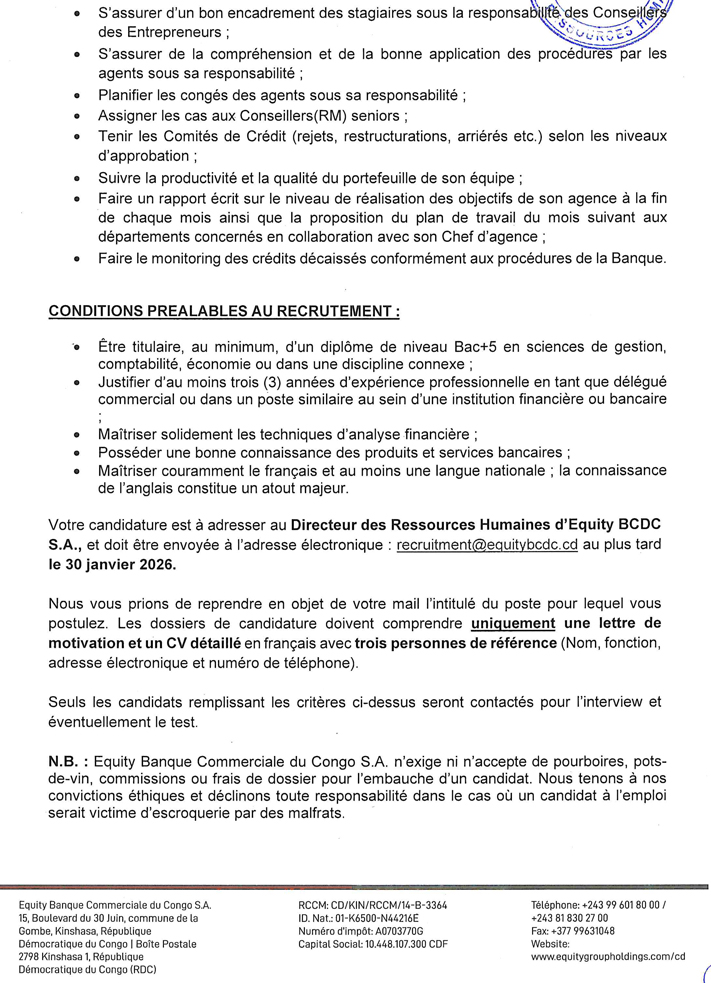 • S'assurer d'un bon encadrement des stagiaires sous la responsabilité des Conseillers des Entrepreneurs ;
• S'assurer de la compréhension et de la bonne application des procédures par les agents sous sa responsabilité ;
• Planifier les congés des agents sous sa responsabilité ;
• Assigner les cas aux Conseillers(RM) seniors ;
• Tenir les Comités de Crédit (rejets, restructurations, arriérés etc.) selon les niveaux d'approbation ;
• Suivre la productivité et la qualité du portefeuille de son équipe ;
• Faire un rapport écrit sur le niveau de réalisation des objectifs de son agence à la fin de chaque mois ainsi que la proposition du plan de travail du mois suivant aux départements concernés en collaboration avec son Chef d'agence ;
• Faire le monitoring des crédits décaissés conformément aux procédures de la Banque.

CONDITIONS PREALABLES AU RECRUTEMENT :

• Être titulaire, au minimum, d'un diplôme de niveau Bac+5 en sciences de gestion, comptabilité, économie ou dans une discipline connexe ;
• Justifier d'au moins trois (3) années d'expérience professionnelle en tant que délégué commercial ou dans un poste similaire au sein d'une institution financière ou bancaire ;
• Maîtriser solidement les techniques d'analyse financière ;
• Posséder une bonne connaissance des produits et services bancaires ;
• Maîtriser couramment le français et au moins une langue nationale ; la connaissance de l'anglais constitue un atout majeur.

Votre candidature est à adresser au Directeur des Ressources Humaines d'Equity BCDC S.A., et doit être envoyée à l'adresse électronique : recruitment@equitybcdc.cd au plus tard le 30 janvier 2026.

Nous vous prions de reprendre en objet de votre mail l'intitulé du poste pour lequel vous postulez. Les dossiers de candidature doivent comprendre uniquement une lettre de motivation et un CV détaillé en français avec trois personnes de référence (Nom, fonction, adresse électronique et numéro de téléphone).

Seuls les candidats remplissant les critères ci-dessus seront contactés pour l'interview et éventuellement le test.

N.B. : Equity Banque Commerciale du Congo S.A. n'exige ni n'accepte de pourboires, pots-de-vin, commissions ou frais de dossier pour l'embauche d'un candidat. Nous tenons à nos convictions éthiques et déclinons toute responsabilité dans le cas où un candidat à l'emploi serait victime d'escroquerie par des malfrats.

Equity Banque Commerciale du Congo S.A.
15, Boulevard du 30 Juin, commune de la Gombe, Kinshasa, République Démocratique du Congo | Boîte Postale 2798 Kinshasa 1, République Démocratique du Congo (RDC)

RCCM: CD/KIN/RCCM/14-B-3364
ID. Nat.: 01-K6500-N44216E
Numéro d'impôt: A0703770G
Capital Social: 10.448.107.300 CDF

Téléphone: +243 99 601 80 00 / +243 81 830 27 00
Fax: +377 99631048
Website: www.equitygroupholdings.com/cd